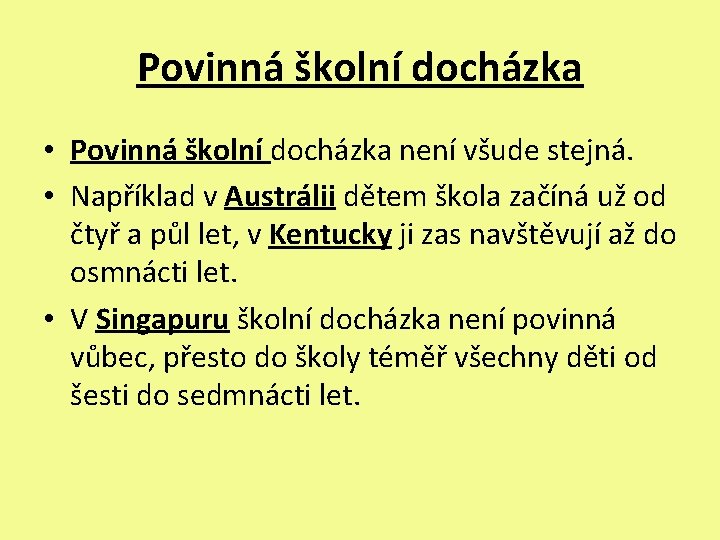 Povinná školní docházka

• Povinná školní docházka není všude stejná.
• Například v Austrálii dětem škola začíná už od čtyř a půl let, v Kentucky ji zas navštěvují až do osmnácti let.
• V Singapuru školní docházka není povinná vůbec, přesto do školy téměř všechny děti od šesti do sedmnácti let.